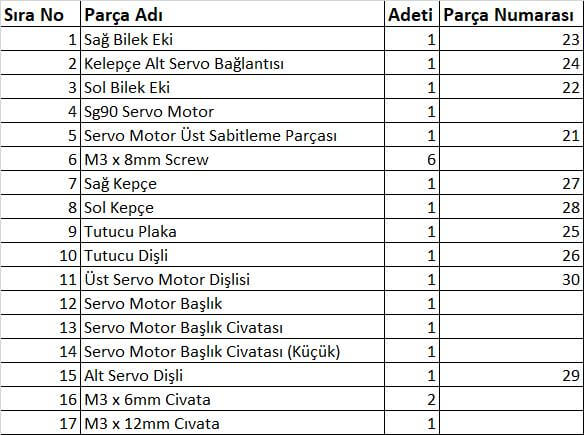 | Sıra No | Parça Adı | Adeti | Parça Numarası |
|---|---|---|---|
| 1 | Sağ Bilek Eki | 1 | 23 |
| 2 | Kelepçe Alt Servo Bağlantısı | 1 | 24 |
| 3 | Sol Bilek Eki | 1 | 22 |
| 4 | Sg90 Servo Motor | 1 | |
| 5 | Servo Motor Üst Sabitleme Parçası | 1 | 21 |
| 6 | M3 x 8mm Screw | 6 | |
| 7 | Sağ Kepçe | 1 | 27 |
| 8 | Sol Kepçe | 1 | 28 |
| 9 | Tutucu Plaka | 1 | 25 |
| 10 | Tutucu Dişli | 1 | 26 |
| 11 | Üst Servo Motor Dişlisi | 1 | 30 |
| 12 | Servo Motor Başlık | 1 | |
| 13 | Servo Motor Başlık Civatası | 1 | |
| 14 | Servo Motor Başlık Civatası (Küçük) | 1 | |
| 15 | Alt Servo Dişli | 1 | 29 |
| 16 | M3 x 6mm Civata | 2 | |
| 17 | M3 x 12mm Cıvata | 1 | |